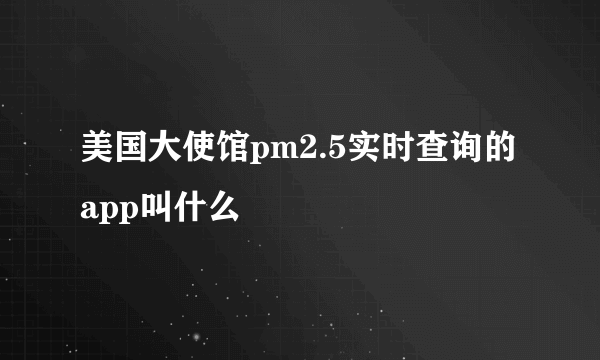 美国大使馆pm2.5实时查询的app叫什么